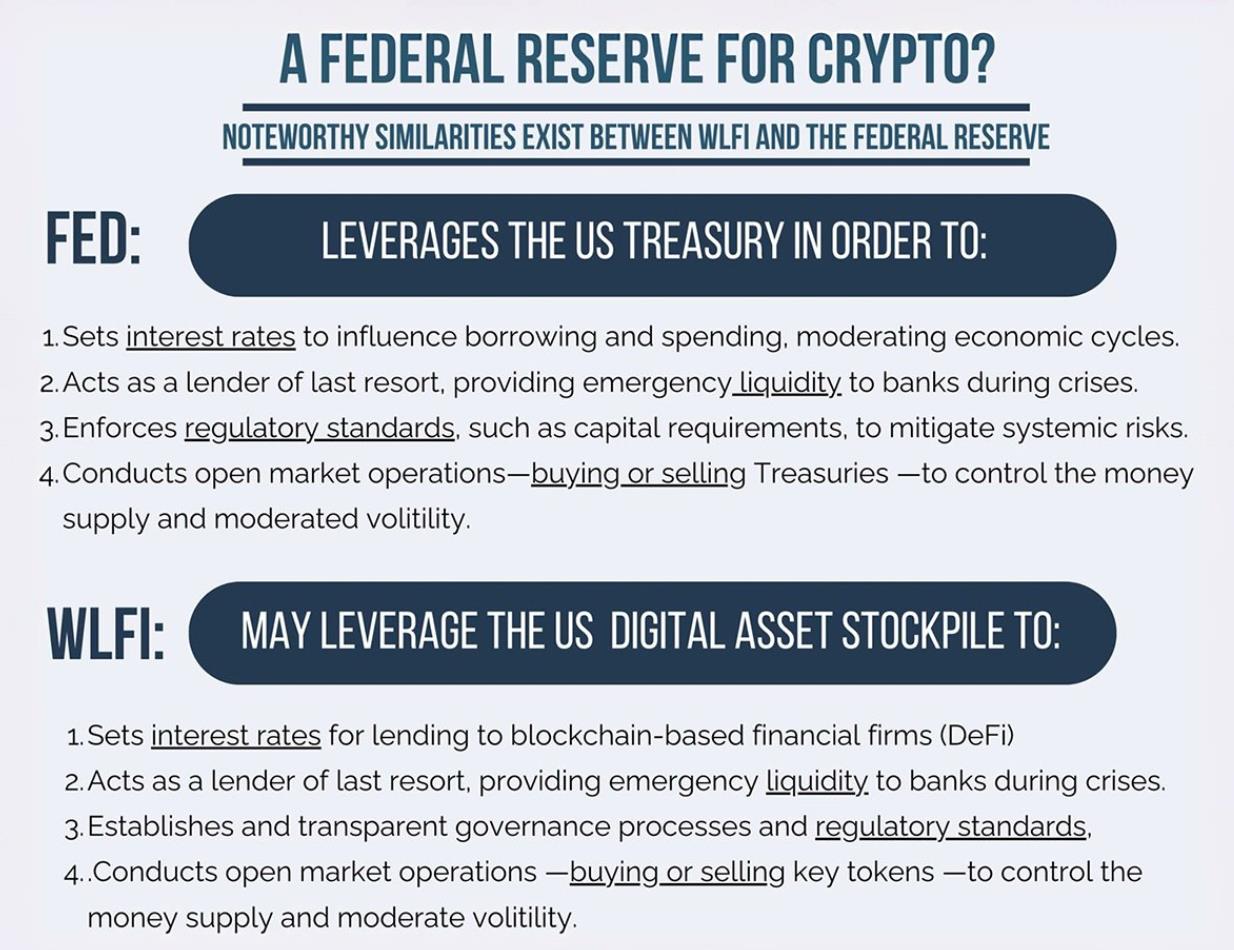 A FEDERAL RESERVE FOR CRYPTO?

NOTEWORTHY SIMILARITIES EXIST BETWEEN WLFI AND THE FEDERAL RESERVE

FED: LEVERAGES THE US TREASURY IN ORDER TO:

1. Sets interest rates to influence borrowing and spending, moderating economic cycles.
2. Acts as a lender of last resort, providing emergency liquidity to banks during crises.
3. Enforces regulatory standards, such as capital requirements, to mitigate systemic risks.
4. Conducts open market operations—buying or selling Treasuries —to control the money supply and moderated volitility.

WLFI: MAY LEVERAGE THE US DIGITAL ASSET STOCKPILE TO:

1. Sets interest rates for lending to blockchain-based financial firms (DeFi)
2. Acts as a lender of last resort, providing emergency liquidity to banks during crises.
3. Establishes and transparent governance processes and regulatory standards,
4. .Conducts open market operations —buying or selling key tokens —to control the money supply and moderate volitility.